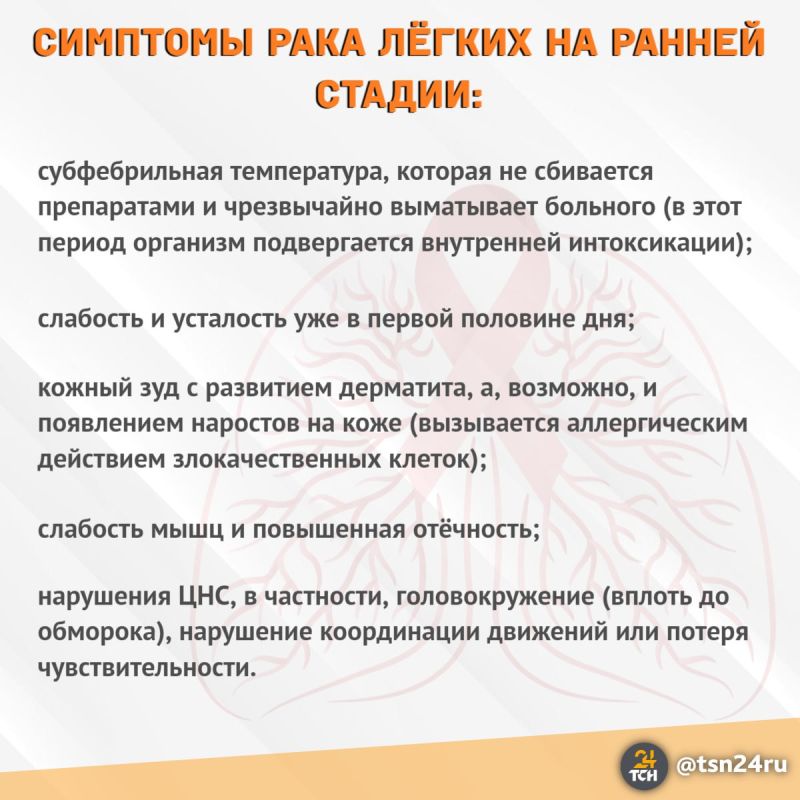 СИМПТОМЫ РАКА ЛЁГКИХ НА РАННЕЙ СТАДИИ:

субфебрильная температура, которая не сбивается препаратами и чрезвычайно выматывает больного (в этот период организм подвергается внутренней интоксикации);

слабость и усталость уже в первой половине дня;

кожный зуд с развитием дерматита, а, возможно, и появлением наростов на коже (вызывается аллергическим действием злокачественных клеток);

слабость мышц и повышенная отёчность;

нарушения ЦНС, в частности, головокружение (вплоть до обморока), нарушение координации движений или потеря чувствительности.

24 ТСН @tsn24ru